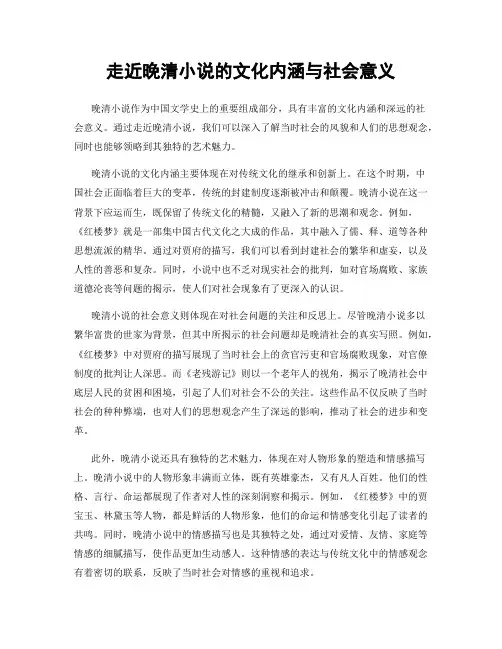 走近晚清小说的文化内涵与社会意义

晚清小说作为中国文学史上的重要组成部分，具有丰富的文化内涵和深远的社会意义。通过走近晚清小说，我们可以深入了解当时社会的风貌和人们的思想观念，同时也能够领略到其独特的艺术魅力。

晚清小说的文化内涵主要体现在对传统文化的继承和创新上。在这个时期，中国社会正面临着巨大的变革，传统的封建制度逐渐被冲击和颠覆。晚清小说在这一背景下应运而生，既保留了传统文化的精髓，又融入了新的思潮和观念。例如，《红楼梦》就是一部集中国古代文化之大成的作品，其中融入了儒、释、道等各种思想流派的精华。通过对贾府的描写，我们可以看到封建社会的繁华和虚妄，以及人性的善恶和复杂。同时，小说中也不乏对现实社会的批判，如对官场腐败、家族道德沦丧等问题的揭示，使人们对社会现象有了更深入的认识。

晚清小说的社会意义则体现在对社会问题的关注和反思上。尽管晚清小说多以繁华富贵的世家为背景，但其中所揭示的社会问题却是晚清社会的真实写照。例如，《红楼梦》中对贾府的描写展现了当时社会上的贪官污吏和官场腐败现象，对官僚制度的批判让人深思。而《老残游记》则以一个老年人的视角，揭示了晚清社会中底层人民的贫困和困境，引起了人们对社会不公的关注。这些作品不仅反映了当时社会的种种弊端，也对人们的思想观念产生了深远的影响，推动了社会的进步和变革。

此外，晚清小说还具有独特的艺术魅力，体现在对人物形象的塑造和情感描写上。晚清小说中的人物形象丰满而立体，既有英雄豪杰，又有凡人百姓。他们的性格、言行、命运都展现了作者对人性的深刻洞察和揭示。例如，《红楼梦》中的贾宝玉、林黛玉等人物，都是鲜活的人物形象，他们的命运和情感变化引起了读者的共鸣。同时，晚清小说中的情感描写也是其独特之处，通过对爱情、友情、家庭等情感的细腻描写，使作品更加生动感人。这种情感的表达与传统文化中的情感观念有着密切的联系，反映了当时社会对情感的重视和追求。